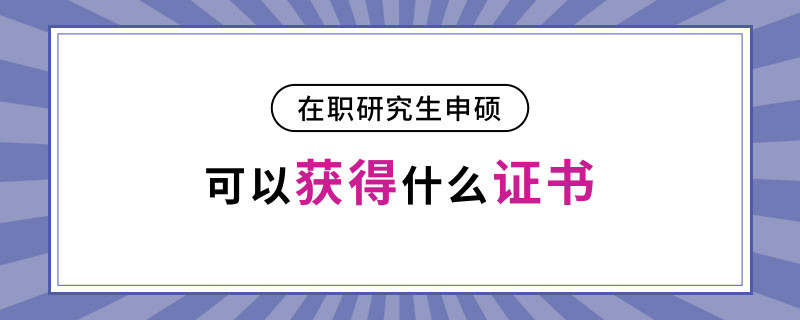 在职研究生申硕

可以获得什么证书